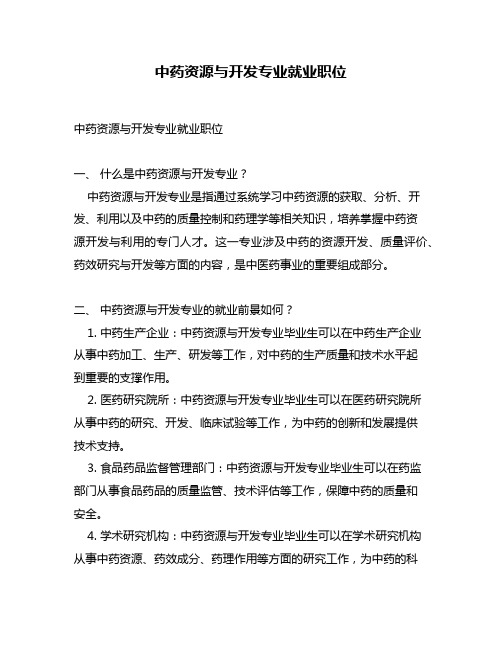 中药资源与开发专业就业职位

中药资源与开发专业就业职位

一、 什么是中药资源与开发专业？

中药资源与开发专业是指通过系统学习中药资源的获取、分析、开发、利用以及中药的质量控制和药理学等相关知识，培养掌握中药资源开发与利用的专门人才。这一专业涉及中药的资源开发、质量评价、药效研究与开发等方面的内容，是中医药事业的重要组成部分。

二、 中药资源与开发专业的就业前景如何？

1. 中药生产企业：中药资源与开发专业毕业生可以在中药生产企业从事中药加工、生产、研发等工作，对中药的生产质量和技术水平起到重要的支撑作用。

2. 医药研究院所：中药资源与开发专业毕业生可以在医药研究院所从事中药的研究、开发、临床试验等工作，为中药的创新和发展提供技术支持。

3. 食品药品监督管理部门：中药资源与开发专业毕业生可以在药监部门从事食品药品的质量监管、技术评估等工作，保障中药的质量和安全。

4. 学术研究机构：中药资源与开发专业毕业生可以在学术研究机构从事中药资源、药效成分、药理作用等方面的研究工作，为中药的科